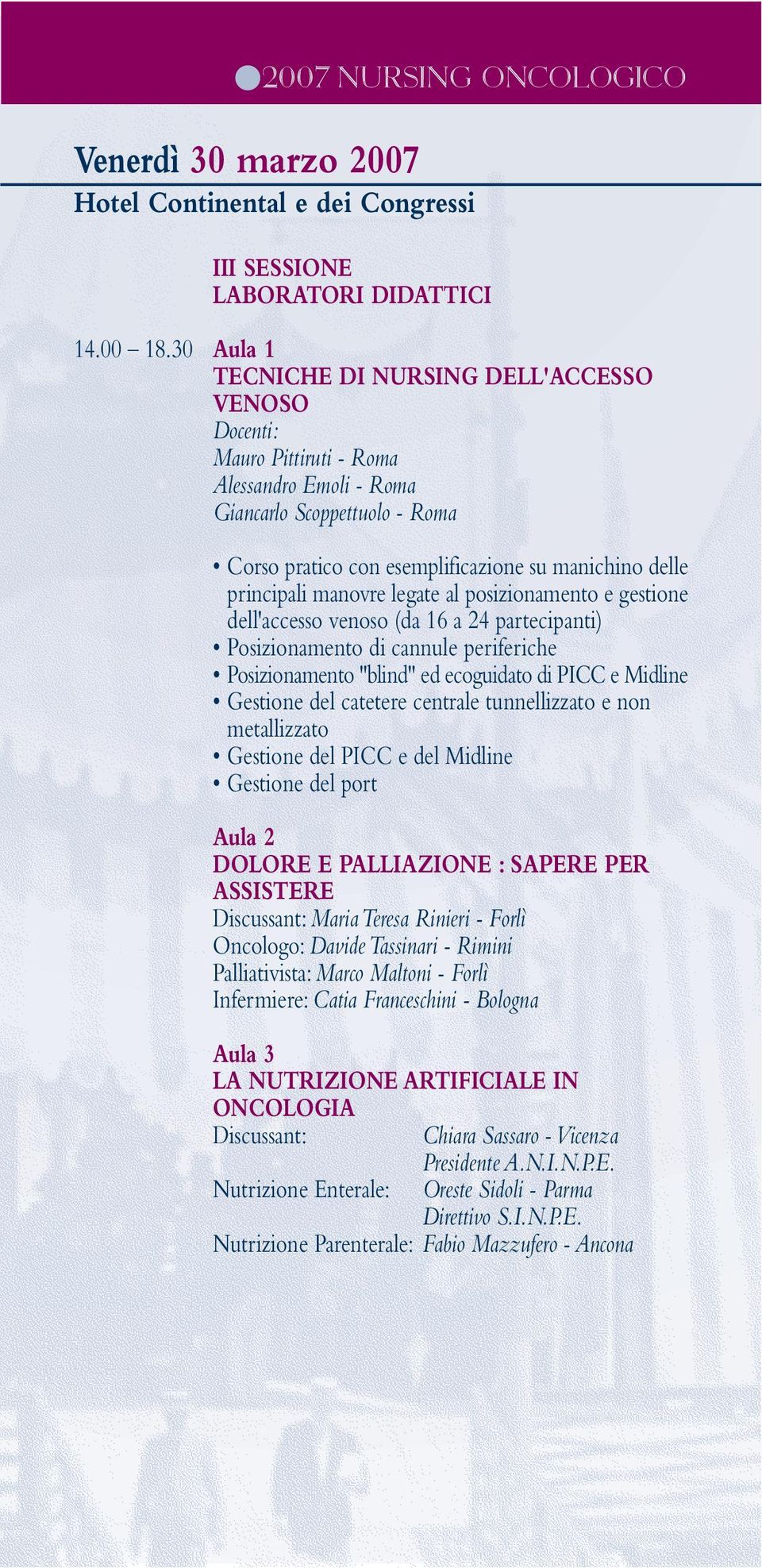 2007 NURSING ONCOLOGICO

Venerdì 30 marzo 2007
Hotel Continental e dei Congressi

III SESSIONE
LABORATORI DIDATTICI

14.00 – 18.30 Aula 1
TECNICHE DI NURSING DELL'ACCESSO VENOSO
Docenti:
Mauro Pittiruti - Roma
Alessandro Emoli - Roma
Giancarlo Scoppettuolo - Roma

• Corso pratico con esemplificazione su manichino delle principali manovre legate al posizionamento e gestione dell'accesso venoso (da 16 a 24 partecipanti)
• Posizionamento di cannule periferiche
• Posizionamento "blind" ed ecoguidato di PICC e Midline
• Gestione del catetere centrale tunnellizzato e non metallizzato
• Gestione del PICC e del Midline
• Gestione del port

Aula 2
DOLORE E PALLIAZIONE : SAPERE PER ASSISTERE
Discussant: Maria Teresa Rinieri - Forlì
Oncologo: Davide Tassinari - Rimini
Palliativista: Marco Maltoni - Forlì
Infermiere: Catia Franceschini - Bologna

Aula 3
LA NUTRIZIONE ARTIFICIALE IN ONCOLOGIA
Discussant: Chiara Sassaro - Vicenza
Presidente A.N.I.N.P.E.
Nutrizione Enterale: Oreste Sidoli - Parma
Direttivo S.I.N.P.E.
Nutrizione Parenterale: Fabio Mazzufero - Ancona